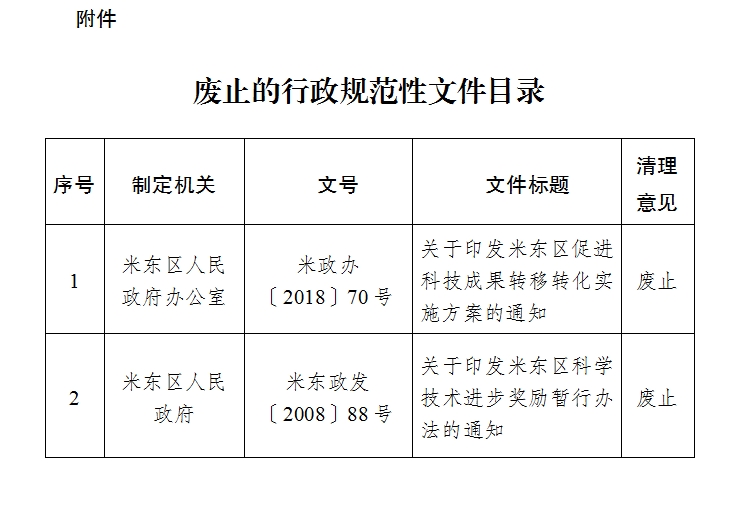 附件

废止的行政规范性文件目录

| 序号 | 制定机关 | 文号 | 文件标题 | 清理意见 |
|---|---|---|---|---|
| 1 | 米东区人民政府办公室 | 米政办〔2018〕70号 | 关于印发米东区促进科技成果转移转化实施方案的通知 | 废止 |
| 2 | 米东区人民政府 | 米东政发〔2008〕88号 | 关于印发米东区科学技术进步奖励暂行办法的通知 | 废止 |